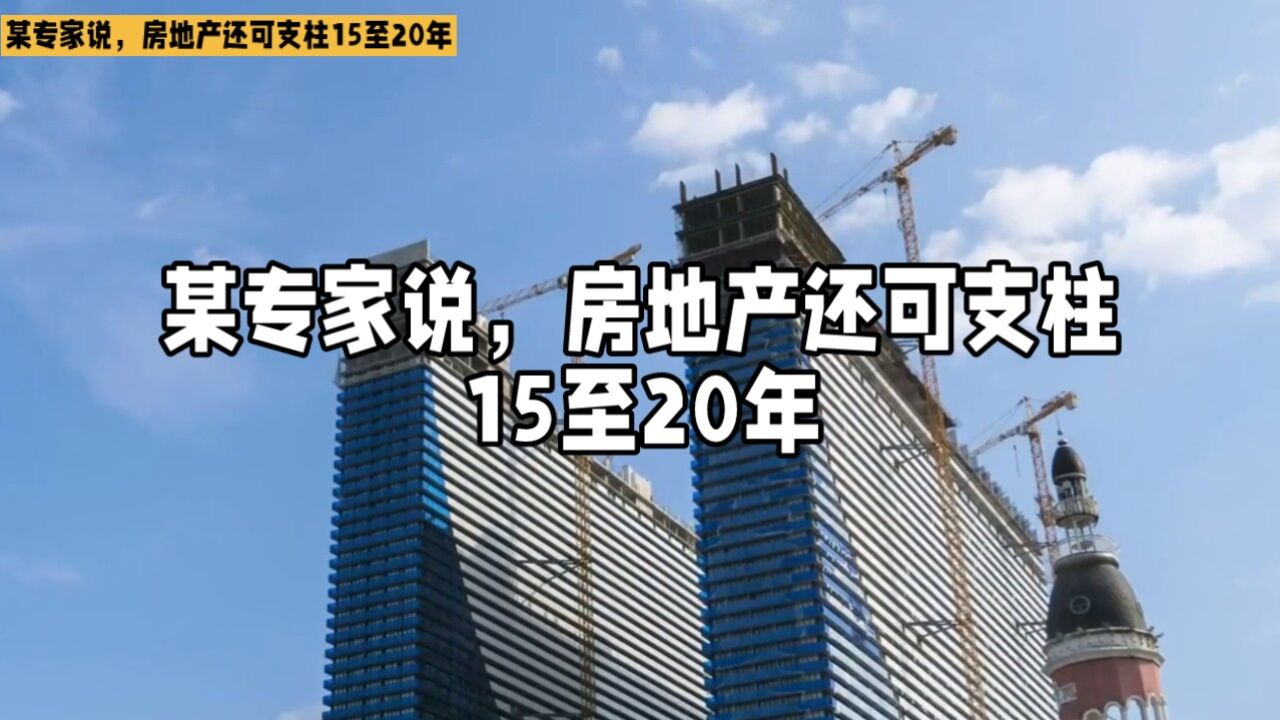 某专家说，房地产还可支柱15至20年

某专家说，房地产还可支柱15至20年